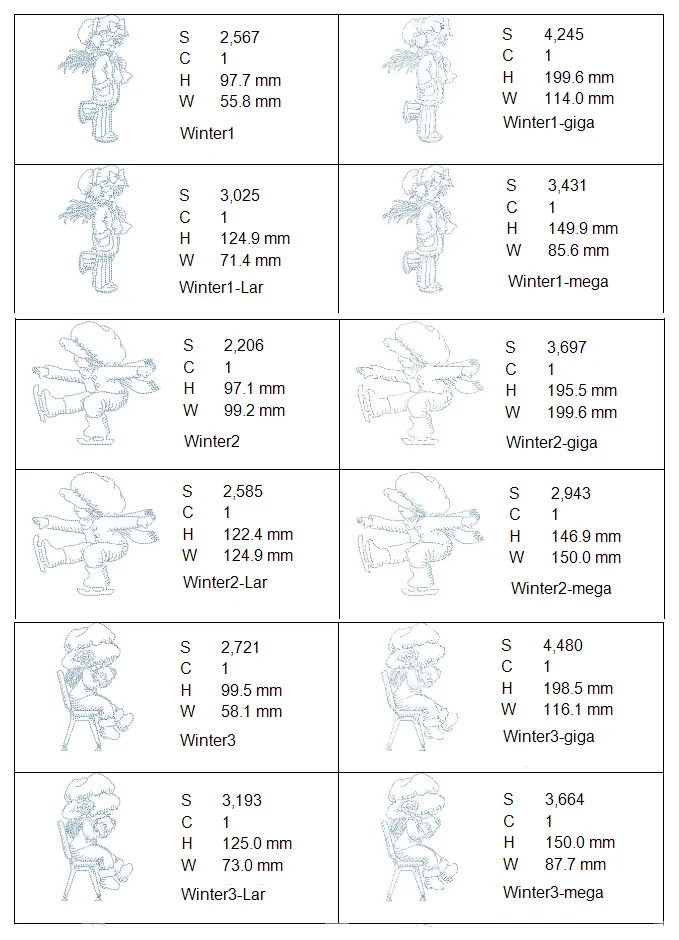 S 2,567
C 1
H 97.7 mm
W 55.8 mm

Winter1

S 4,245
C 1
H 199.6 mm
W 114.0 mm

Winter1-giga

S 3,025
C 1
H 124.9 mm
W 71.4 mm

Winter1-Lar

S 3,431
C 1
H 149.9 mm
W 85.6 mm

Winter1-mega

S 2,206
C 1
H 97.1 mm
W 99.2 mm

Winter2

S 3,697
C 1
H 195.5 mm
W 199.6 mm

Winter2-giga

S 2,585
C 1
H 122.4 mm
W 124.9 mm

Winter2-Lar

S 2,943
C 1
H 146.9 mm
W 150.0 mm

Winter2-mega

S 2,721
C 1
H 99.5 mm
W 58.1 mm

Winter3

S 4,480
C 1
H 198.5 mm
W 116.1 mm

Winter3-giga

S 3,193
C 1
H 125.0 mm
W 73.0 mm

Winter3-Lar

S 3,664
C 1
H 150.0 mm
W 87.7 mm

Winter3-mega